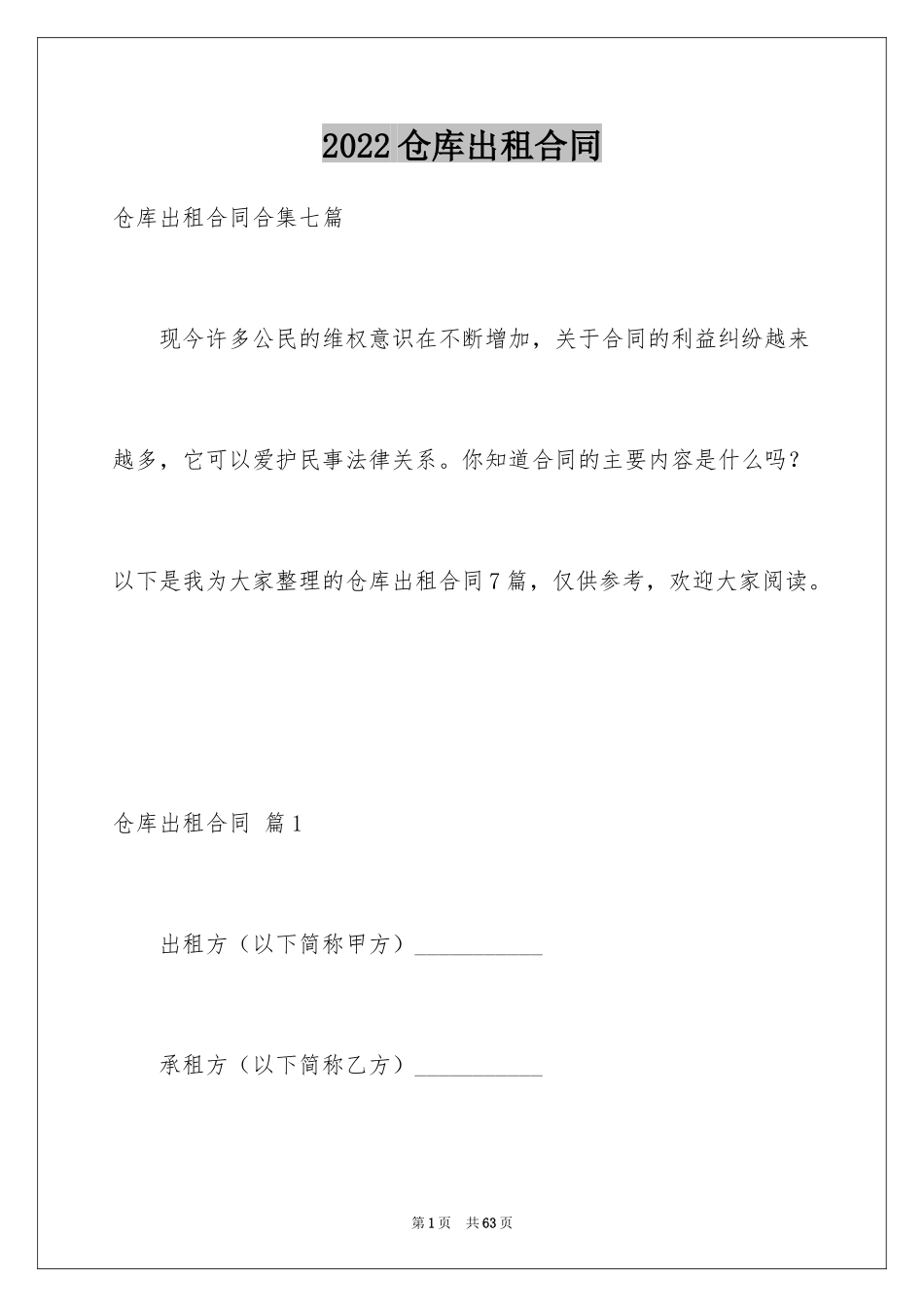 2022仓库出租合同

仓库出租合同合集七篇

现今许多公民的维权意识在不断增加，关于合同的利益纠纷越来越多，它可以爱护民事法律关系。你知道合同的主要内容是什么吗？以下是我为大家整理的仓库出租合同7篇，仅供参考，欢迎大家阅读。

仓库出租合同 篇1

出租方（以下简称甲方）___________

承租方（以下简称乙方）___________

第1页 共63页